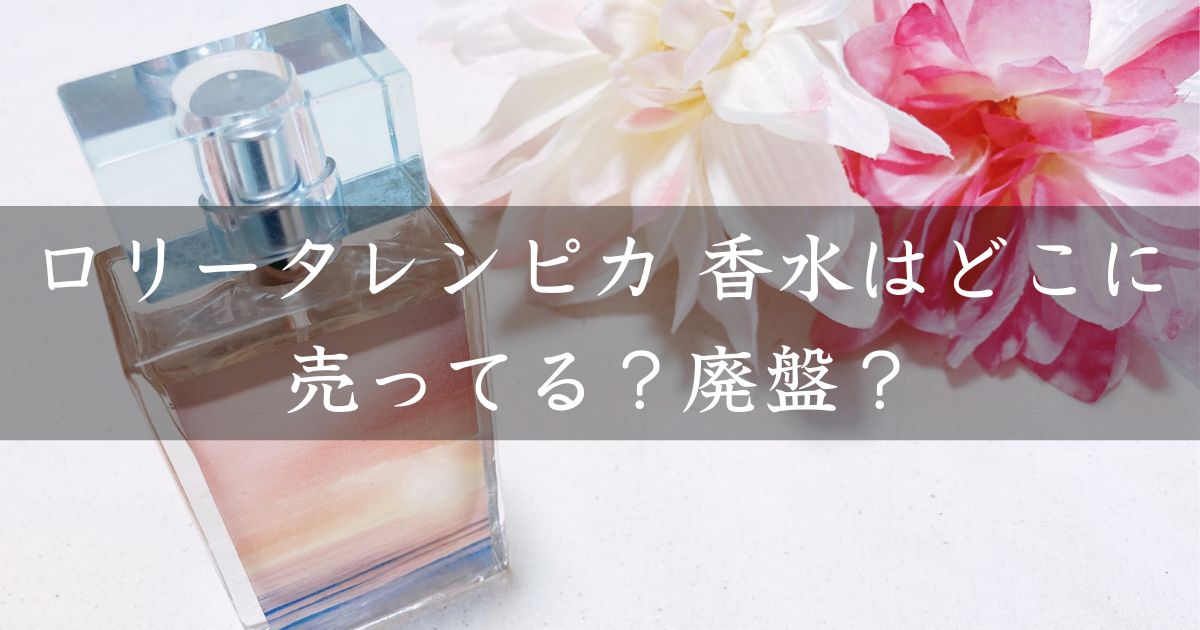 ロリータレンピカ 香水はどこに売ってる？廃盤？